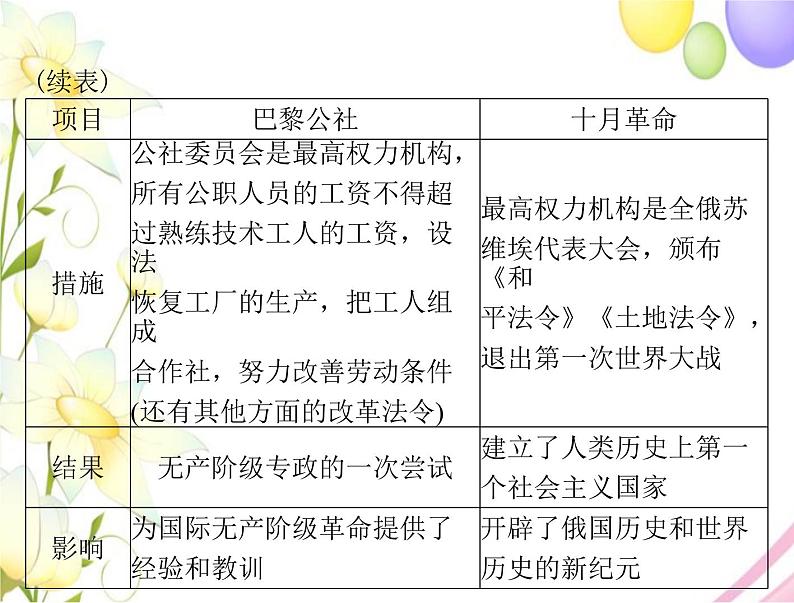 (续表)

| 项目 | 巴黎公社 | 十月革命 |
|---|---|---|
| 措施 | 公社委员会是最高权力机构，所有公职人员的工资不得超过熟练技术工人的工资，设法恢复工厂的生产，把工人组成合作社，努力改善劳动条件(还有其他方面的改革法令) | 最高权力机构是全俄苏维埃代表大会，颁布《和平法令》《土地法令》，退出第一次世界大战 |
| 结果 | 无产阶级专政的一次尝试 | 建立了人类历史上第一个社会主义国家 |
| 影响 | 为国际无产阶级革命提供了经验和教训 | 开辟了俄国历史和世界历史的新纪元 |